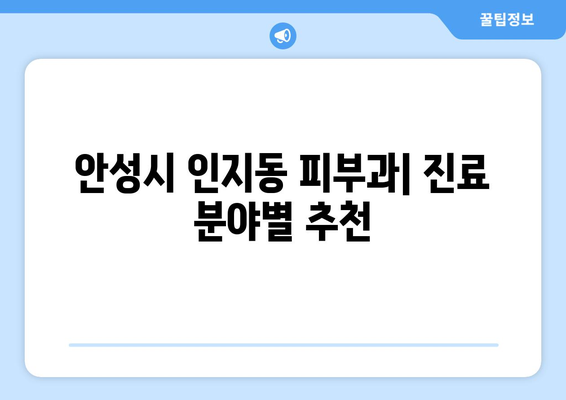 꿀팁정보

안성시 인지동 피부과| 진료 분야별 추천